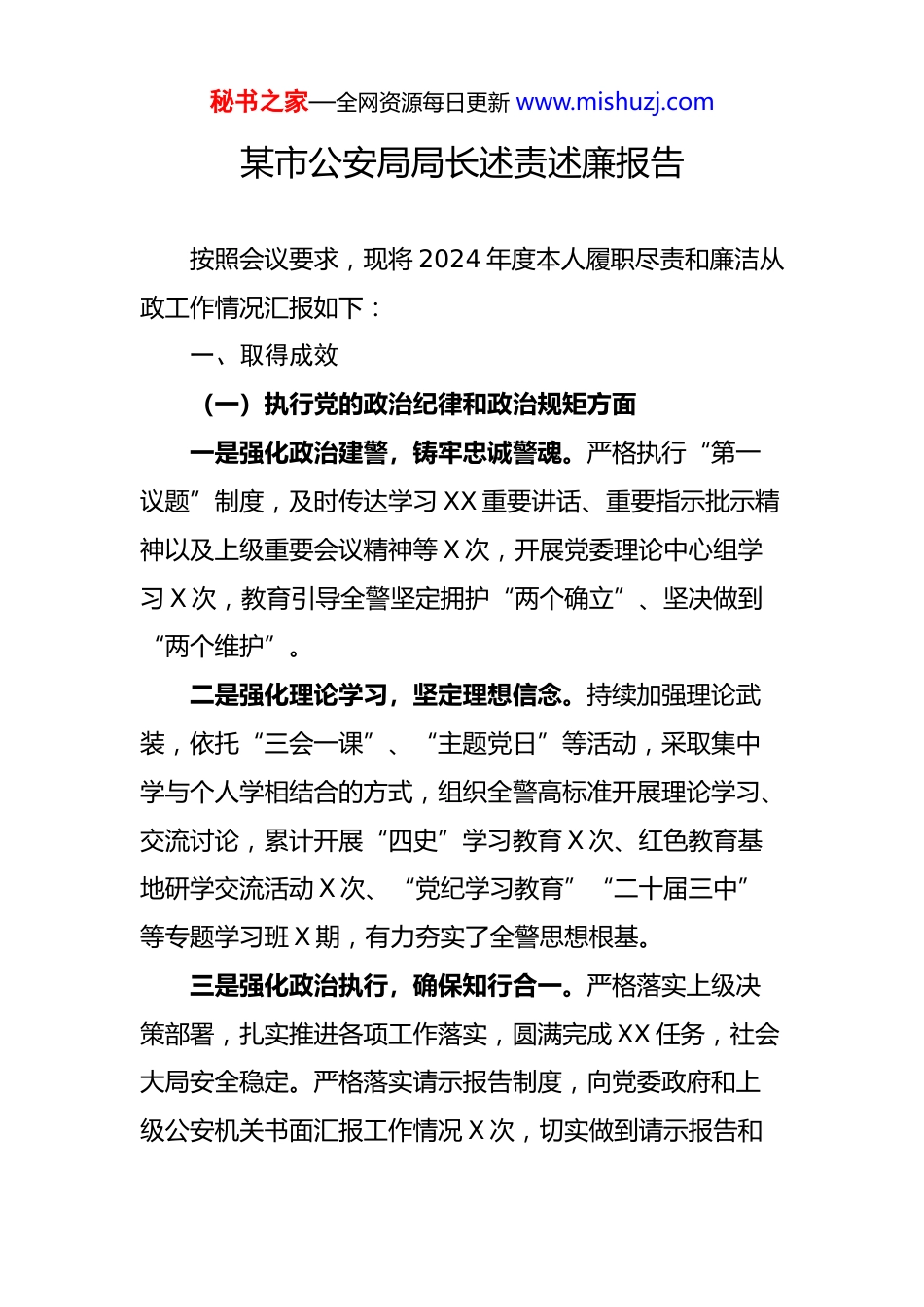 秘书之家—全网资源每日更新 www.mishuzj.com

某市公安局局长述责述廉报告

按照会议要求，现将 2024 年度本人履职尽责和廉洁从政工作情况汇报如下：

一、取得成效

（一）执行党的政治纪律和政治规矩方面

一是强化政治建警，铸牢忠诚警魂。严格执行“第一议题”制度，及时传达学习 XX 重要讲话、重要指示批示精神以及上级重要会议精神等 X 次，开展党委理论中心组学习 X 次，教育引导全警坚定拥护“两个确立”、坚决做到“两个维护”。

二是强化理论学习，坚定理想信念。持续加强理论武装，依托“三会一课”、“主题党日”等活动，采取集中学与个人学相结合的方式，组织全警高标准开展理论学习、交流讨论，累计开展“四史”学习教育 X 次、红色教育基地研学交流活动 X 次、“党纪学习教育”“二十届三中”等专题学习班 X 期，有力夯实了全警思想根基。

三是强化政治执行，确保知行合一。严格落实上级决策部署，扎实推进各项工作落实，圆满完成 XX 任务，社会大局安全稳定。严格落实请示报告制度，向党委政府和上级公安机关书面汇报工作情况 X 次，切实做到请示报告和